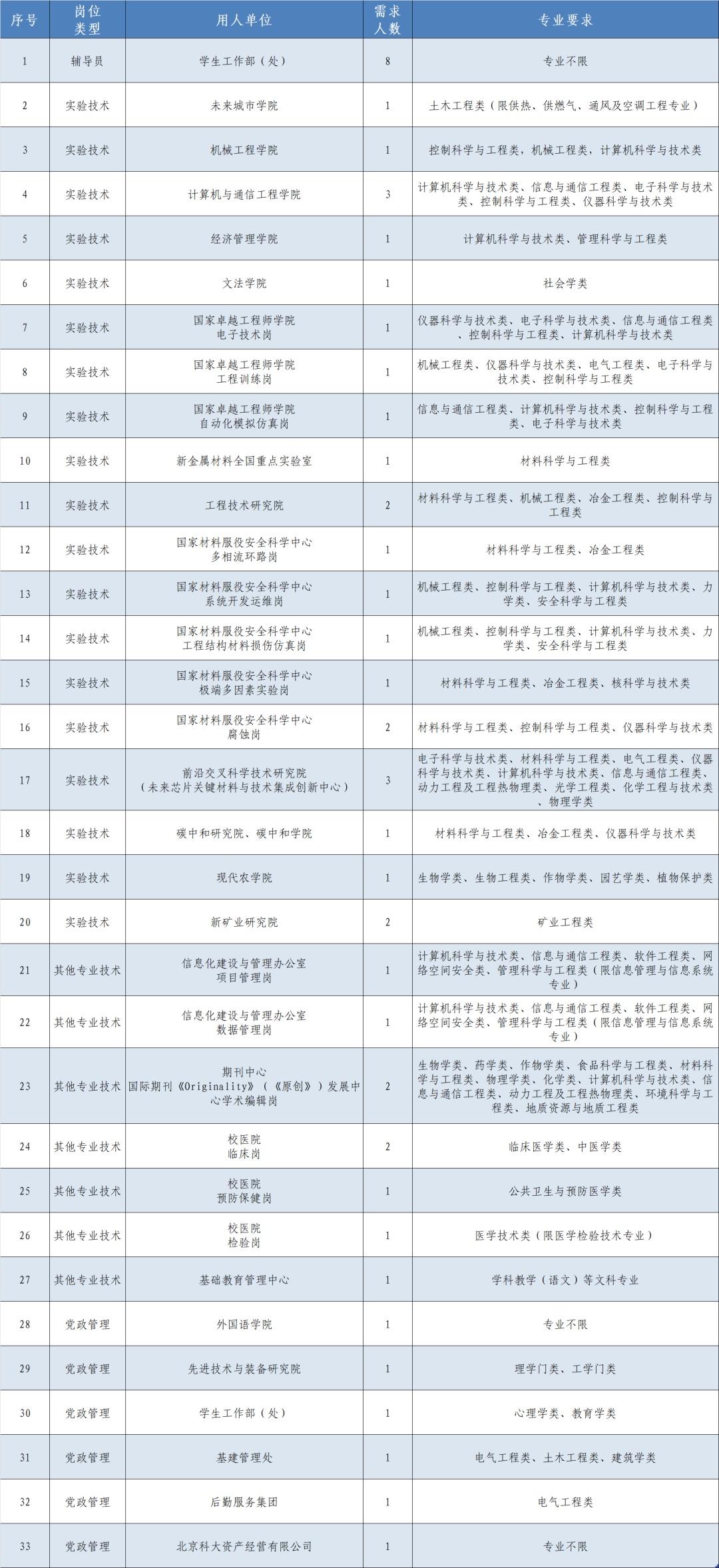 | 序号 | 岗位类型 | 用人单位 | 需求人数 | 专业要求 |
|---|---|---|---|---|
| 1 | 辅导员 | 学生工作部（处） | 8 | 专业不限 |
| 2 | 实验技术 | 未来城市学院 | 1 | 土木工程类（限供热、供燃气、通风及空调工程专业） |
| 3 | 实验技术 | 机械工程学院 | 1 | 控制科学与工程类，机械工程类，计算机科学与技术类 |
| 4 | 实验技术 | 计算机与通信工程学院 | 3 | 计算机科学与技术类、信息与通信工程类、电子科学与技术类、控制科学与工程类、仪器科学与技术类 |
| 5 | 实验技术 | 经济管理学院 | 1 | 计算机科学与技术类、管理科学与工程类 |
| 6 | 实验技术 | 文法学院 | 1 | 社会学类 |
| 7 | 实验技术 | 国家卓越工程师学院 电子技术岗 | 1 | 仪器科学与技术类、电子科学与技术类、信息与通信工程类、控制科学与工程类、计算机科学与技术类 |
| 8 | 实验技术 | 国家卓越工程师学院 工程训练岗 | 1 | 机械工程类、仪器科学与技术类、电气工程类、电子科学与技术类、控制科学与工程类 |
| 9 | 实验技术 | 国家卓越工程师学院 自动化模拟仿真岗 | 1 | 信息与通信工程类、计算机科学与技术类、控制科学与工程类、电子科学与技术类 |
| 10 | 实验技术 | 新金属材料全国重点实验室 | 1 | 材料科学与工程类 |
| 11 | 实验技术 | 工程技术研究院 | 2 | 材料科学与工程类、机械工程类、冶金工程类、控制科学与工程类 |
| 12 | 实验技术 | 国家材料服役安全科学中心 多相流环路岗 | 1 | 材料科学与工程类、冶金工程类 |
| 13 | 实验技术 | 国家材料服役安全科学中心 系统开发运维岗 | 1 | 机械工程类、控制科学与工程类、计算机科学与技术类、力学类、安全科学与工程类 |
| 14 | 实验技术 | 国家材料服役安全科学中心 工程结构材料损伤仿真岗 | 1 | 机械工程类、控制科学与工程类、计算机科学与技术类、力学类、安全科学与工程类 |
| 15 | 实验技术 | 国家材料服役安全科学中心 极端多因素实验岗 | 1 | 材料科学与工程类、冶金工程类、核科学与技术类 |
| 16 | 实验技术 | 国家材料服役安全科学中心 腐蚀岗 | 2 | 材料科学与工程类、控制科学与工程类、仪器科学与技术类 |
| 17 | 实验技术 | 前沿交叉科学技术研究院（未来芯片关键材料与技术集成创新中心） | 3 | 电子科学与技术类、材料科学与工程类、电气工程类、仪器科学与技术类、计算机科学与技术类、信息与通信工程类、动力工程及工程热物理类、光学工程类、化学工程与技术类、物理学类 |
| 18 | 实验技术 | 碳中和研究院、碳中和学院 | 1 | 材料科学与工程类、冶金工程类、仪器科学与技术类 |
| 19 | 实验技术 | 现代农学院 | 1 | 生物学类、生物工程类、作物学类、园艺学类、植物保护类 |
| 20 | 实验技术 | 新矿业研究院 | 2 | 矿业工程类 |
| 21 | 其他专业技术 | 信息化建设与管理办公室 项目管理岗 | 1 | 计算机科学与技术类、信息与通信工程类、软件工程类、网络空间安全类、管理科学与工程类（限信息管理与信息系统专业） |
| 22 | 其他专业技术 | 信息化建设与管理办公室 数据管理岗 | 1 | 计算机科学与技术类、信息与通信工程类、软件工程类、网络空间安全类、管理科学与工程类（限信息管理与信息系统专业） |
| 23 | 其他专业技术 | 期刊中心 国际期刊《Originality》（《原创》）发展中心学术编辑岗 | 2 | 生物学类、药学类、作物学类、食品科学与工程类、材料科学与工程类、物理学类、化学类、计算机科学与技术类、信息与通信工程类、动力工程及工程热物理类、环境科学与工程类、地质资源与地质工程类 |
| 24 | 其他专业技术 | 校医院 临床岗 | 2 | 临床医学类、中医学类 |
| 25 | 其他专业技术 | 校医院 预防保健岗 | 1 | 公共卫生与预防医学类 |
| 26 | 其他专业技术 | 校医院 检验岗 | 1 | 医学技术类（限医学检验技术专业） |
| 27 | 其他专业技术 | 基础教育管理中心 | 1 | 学科教学（语文）等文科专业 |
| 28 | 党政管理 | 外国语学院 | 1 | 专业不限 |
| 29 | 党政管理 | 先进技术与装备研究院 | 1 | 理学门类、工学门类 |
| 30 | 党政管理 | 学生工作部（处） | 1 | 心理学类、教育学类 |
| 31 | 党政管理 | 基建管理处 | 1 | 电气工程类、土木工程类、建筑学类 |
| 32 | 党政管理 | 后勤服务集团 | 1 | 电气工程类 |
| 33 | 党政管理 | 北京科大资产经营有限公司 | 1 | 专业不限 |